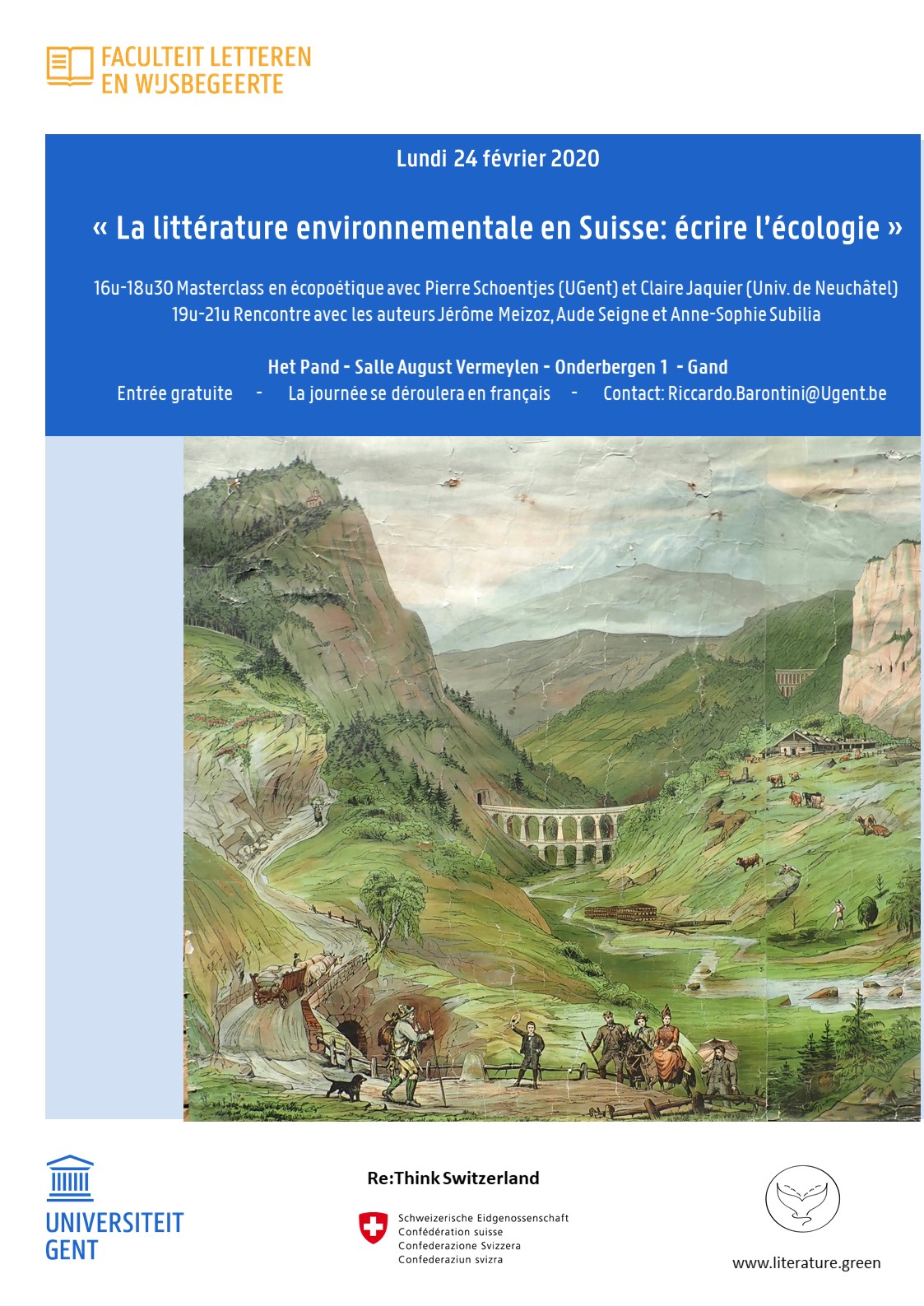 FACULTEIT LETTEREN EN WIJSBEGEERTE

Lundi 24 février 2020

« La littérature environnementale en Suisse: écrire l'écologie »

16u-18u30 Masterclass en écopoétique avec Pierre Schoentjes (UGent) et Claire Jaquier (Univ. de Neuchâtel)
19u-21u Rencontre avec les auteurs Jérôme Meizoz, Aude Seigne et Anne-Sophie Subilia

Het Pand - Salle August Vermeylen - Onderbergen 1 - Gand
Entrée gratuite - La journée se déroulera en français - Contact: Riccardo.Barontini@Ugent.be

UNIVERSITEIT GENT

Re:Think Switzerland

Schweizerische Eidgenossenschaft
Confédération suisse
Confederazione Svizzera
Confederaziun svizra

www.literature.green